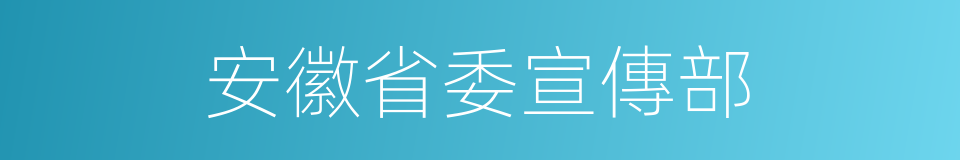 安徽省委宣傳部